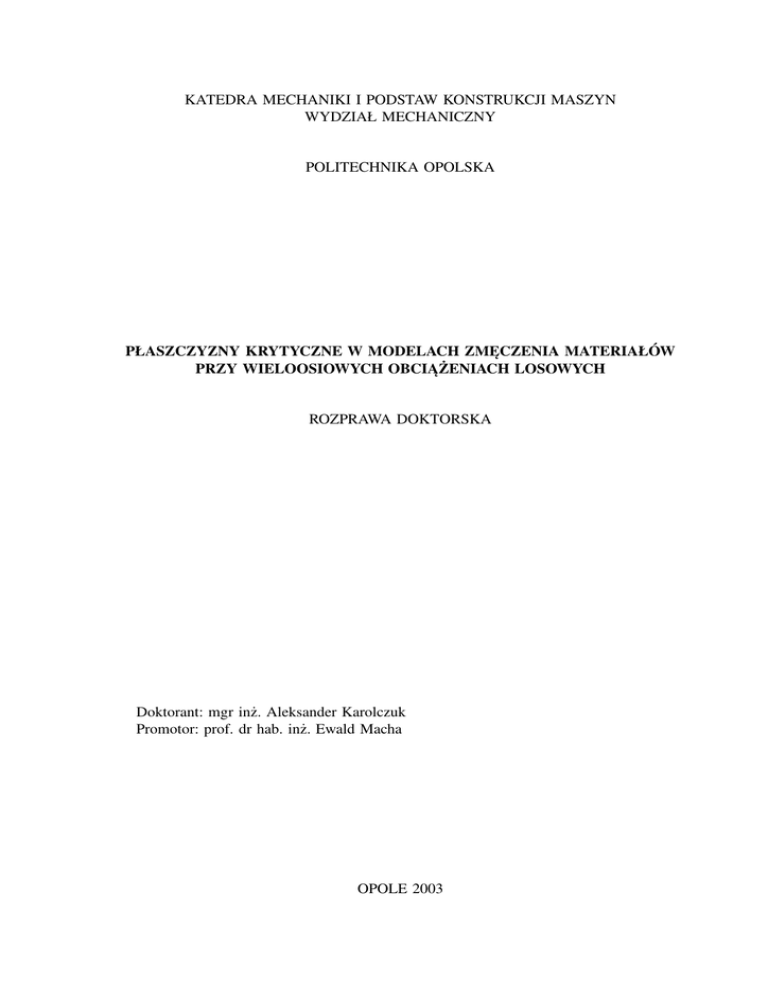 KATEDRA MECHANIKI I PODSTAW KONSTRUKCJI MASZYN
WYDZIAŁ MECHANICZNY

POLITECHNIKA OPOLSKA

PŁASZCZYZNY KRYTYCZNE W MODELACH ZMĘCZENIA MATERIAŁÓW PRZY WIELOOSIOWYCH OBCIĄŻENIACH LOSOWYCH

ROZPRAWA DOKTORSKA

Doktorant: mgr inż. Aleksander Karolczuk
Promotor: prof. dr hab. inż. Ewald Macha

OPOLE 2003